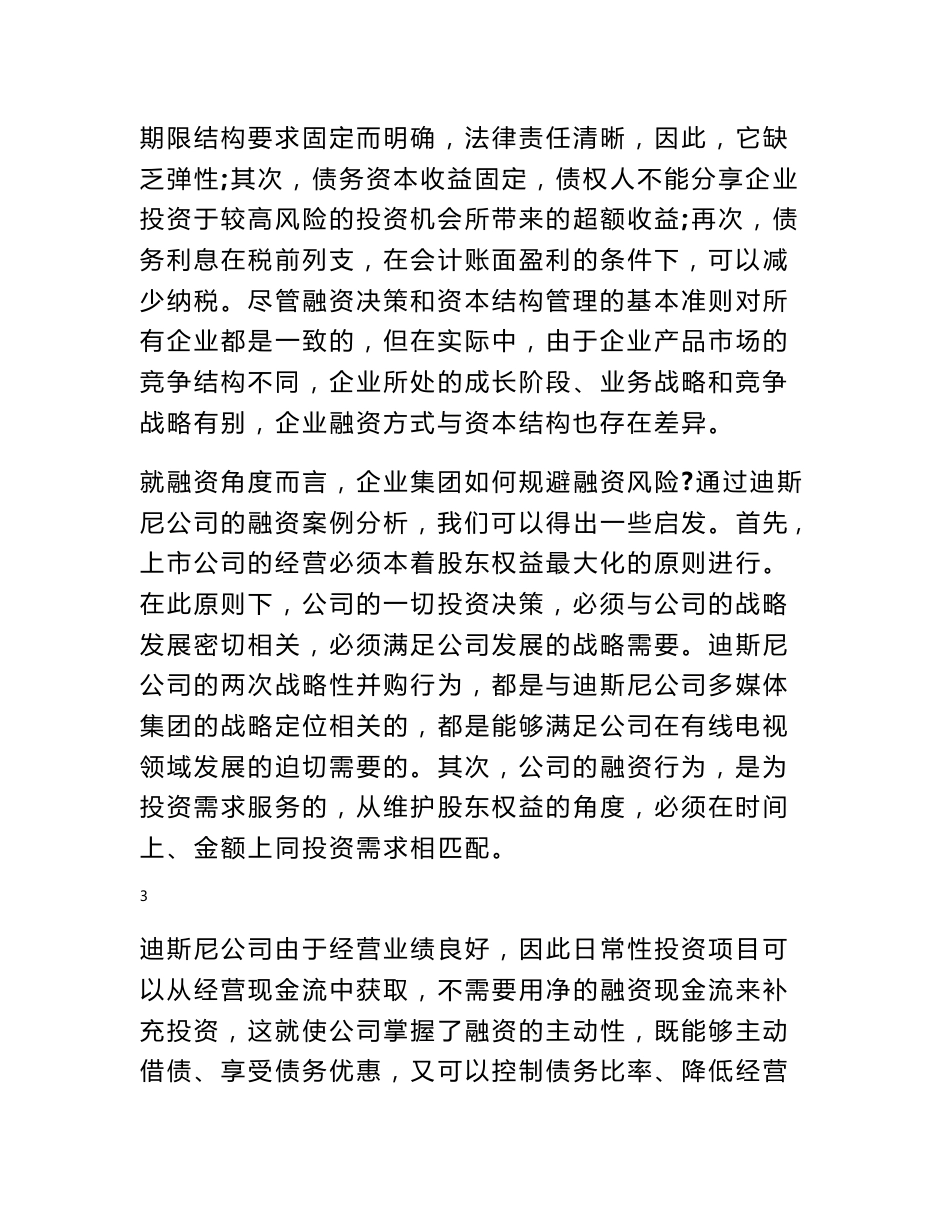 期限结构要求固定而明确，法律责任清晰，因此，它缺乏弹性;其次，债务资本收益固定，债权人不能分享企业投资于较高风险的投资机会所带来的超额收益;再次，债务利息在税前列支，在会计账面盈利的条件下，可以减少纳税。尽管融资决策和资本结构管理的基本准则对所有企业都是一致的，但在实际中，由于企业产品市场的竞争结构不同，企业所处的成长阶段、业务战略和竞争战略有别，企业融资方式与资本结构也存在差异。

就融资角度而言，企业集团如何规避融资风险?通过迪斯尼公司的融资案例分析，我们可以得出一些启发。首先，上市公司的经营必须本着股东权益最大化的原则进行。在此原则下，公司的一切投资决策，必须与公司的战略发展密切相关，必须满足公司发展的战略需要。迪斯尼公司的两次战略性并购行为，都是与迪斯尼公司多媒体集团的战略定位相关的，都是能够满足公司在有线电视领域发展的迫切需要的。其次，公司的融资行为，是为投资需求服务的，从维护股东权益的角度，必须在时间上、金额上同投资需求相匹配。

3

迪斯尼公司由于经营业绩良好，因此日常性投资项目可以从经营现金流中获取，不需要用净的融资现金流来补充投资，这就使公司掌握了融资的主动性，既能够主动借债、享受债务优惠，又可以控制债务比率、降低经营